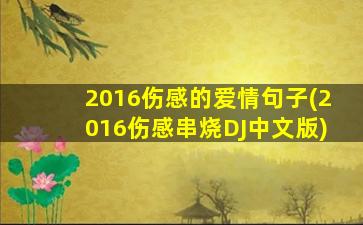 2016伤感的爱情句子(2016伤感串烧DJ中文版)